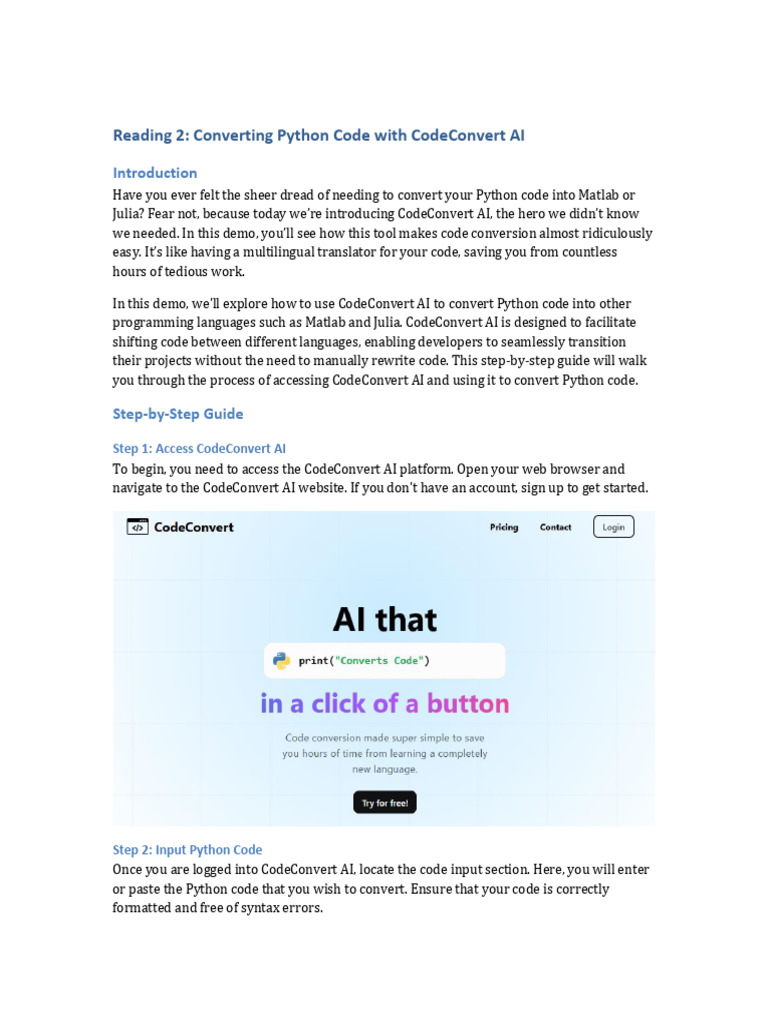 Reading 2: Converting Python Code with CodeConvert AI

Introduction

Have you ever felt the sheer dread of needing to convert your Python code into Matlab or Julia? Fear not, because today we're introducing CodeConvert AI, the hero we didn't know we needed. In this demo, you'll see how this tool makes code conversion almost ridiculously easy. It's like having a multilingual translator for your code, saving you from countless hours of tedious work.

In this demo, we'll explore how to use CodeConvert AI to convert Python code into other programming languages such as Matlab and Julia. CodeConvert AI is designed to facilitate shifting code between different languages, enabling developers to seamlessly transition their projects without the need to manually rewrite code. This step-by-step guide will walk you through the process of accessing CodeConvert AI and using it to convert Python code.

Step-by-Step Guide

Step 1: Access CodeConvert AI

To begin, you need to access the CodeConvert AI platform. Open your web browser and navigate to the CodeConvert AI website. If you don't have an account, sign up to get started.

CodeConvert

Pricing

Contact

Login

AI that

print("Converts Code")

in a click of a button

Code conversion made super simple to save you hours of time from learning a completely new language.

Try for free!

Step 2: Input Python Code

Once you are logged into CodeConvert AI, locate the code input section. Here, you will enter or paste the Python code that you wish to convert. Ensure that your code is correctly formatted and free of syntax errors.